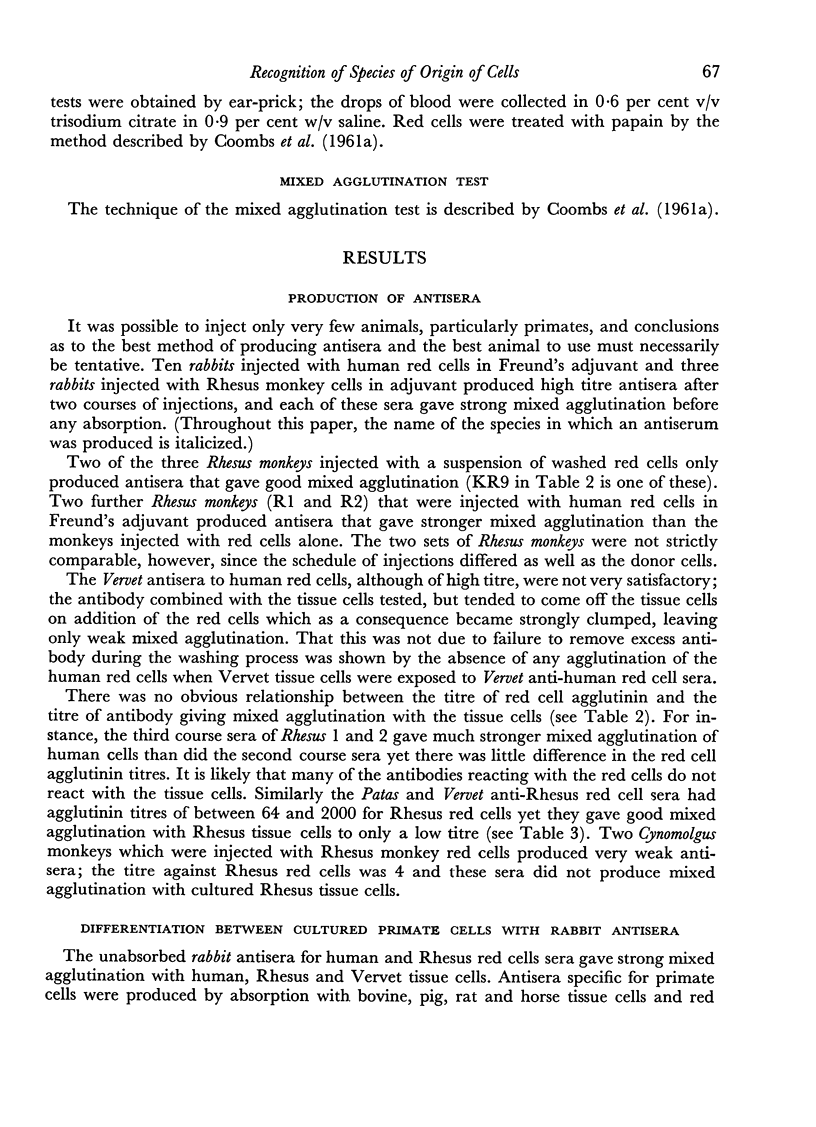 Recognition of Species of Origin of Cells 67

tests were obtained by ear-prick; the drops of blood were collected in 0·6 per cent v/v trisodium citrate in 0·9 per cent w/v saline. Red cells were treated with papain by the method described by Coombs et al. (1961a).

MIXED AGGLUTINATION TEST

The technique of the mixed agglutination test is described by Coombs et al. (1961a).

RESULTS

PRODUCTION OF ANTISERA

It was possible to inject only very few animals, particularly primates, and conclusions as to the best method of producing antisera and the best animal to use must necessarily be tentative. Ten rabbits injected with human red cells in Freund's adjuvant and three rabbits injected with Rhesus monkey cells in adjuvant produced high titre antisera after two courses of injections, and each of these sera gave strong mixed agglutination before any absorption. (Throughout this paper, the name of the species in which an antiserum was produced is italicized.)

Two of the three Rhesus monkeys injected with a suspension of washed red cells only produced antisera that gave good mixed agglutination (KR9 in Table 2 is one of these). Two further Rhesus monkeys (R1 and R2) that were injected with human red cells in Freund's adjuvant produced antisera that gave stronger mixed agglutination than the monkeys injected with red cells alone. The two sets of Rhesus monkeys were not strictly comparable, however, since the schedule of injections differed as well as the donor cells.

The Vervet antisera to human red cells, although of high titre, were not very satisfactory; the antibody combined with the tissue cells tested, but tended to come off the tissue cells on addition of the red cells which as a consequence became strongly clumped, leaving only weak mixed agglutination. That this was not due to failure to remove excess antibody during the washing process was shown by the absence of any agglutination of the human red cells when Vervet tissue cells were exposed to Vervet anti-human red cell sera.

There was no obvious relationship between the titre of red cell agglutinin and the titre of antibody giving mixed agglutination with the tissue cells (see Table 2). For instance, the third course sera of Rhesus 1 and 2 gave much stronger mixed agglutination of human cells than did the second course sera yet there was little difference in the red cell agglutinin titres. It is likely that many of the antibodies reacting with the red cells do not react with the tissue cells. Similarly the Patas and Vervet anti-Rhesus red cell sera had agglutinin titres of between 64 and 2000 for Rhesus red cells yet they gave good mixed agglutination with Rhesus tissue cells to only a low titre (see Table 3). Two Cynomolgus monkeys which were injected with Rhesus monkey red cells produced very weak antisera; the titre against Rhesus red cells was 4 and these sera did not produce mixed agglutination with cultured Rhesus tissue cells.

DIFFERENTIATION BETWEEN CULTURED PRIMATE CELLS WITH RABBIT ANTISERA

The unabsorbed rabbit antisera for human and Rhesus red cells sera gave strong mixed agglutination with human, Rhesus and Vervet tissue cells. Antisera specific for primate cells were produced by absorption with bovine, pig, rat and horse tissue cells and red